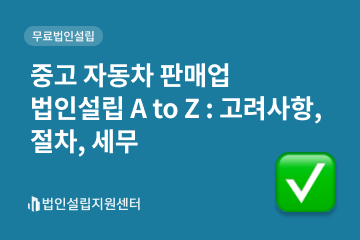 무료법인설립

중고 자동차 판매업 법인설립 A to Z : 고려사항, 절차, 세무

법인설립지원센터